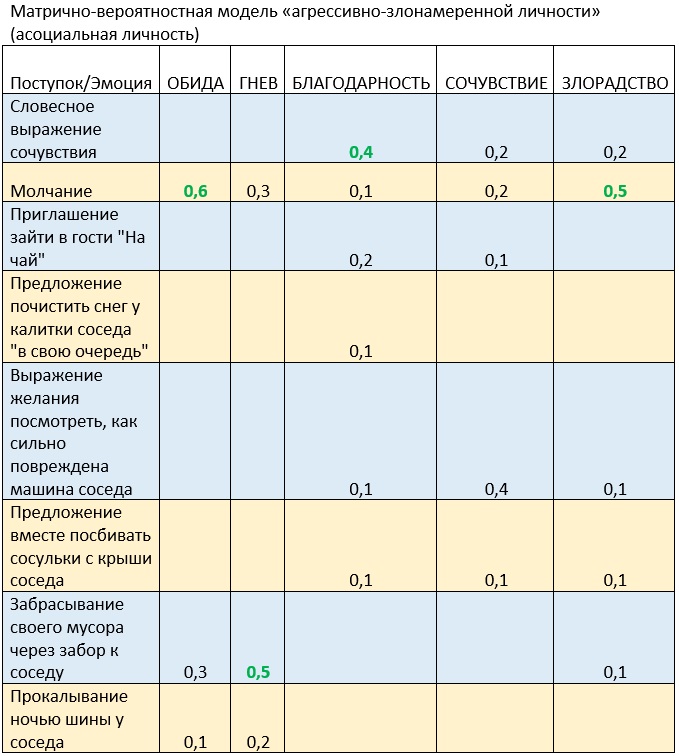 Матрично-вероятностная модель «агрессивно-злонамеренной личности» (асоциальная личность)

| Поступок/Эмоция | ОБИДА | ГНЕВ | БЛАГОДАРНОСТЬ | СОЧУВСТВИЕ | ЗЛОРАДСТВО |
|---|---|---|---|---|---|
| Словесное выражение сочувствия | | | 0,4 | 0,2 | 0,2 |
| Молчание | 0,6 | 0,3 | 0,1 | 0,2 | 0,5 |
| Приглашение зайти в гости "На чай" | | | 0,2 | 0,1 | |
| Предложение почистить снег у калитки соседа "в свою очередь" | | | 0,1 | | |
| Выражение желания посмотреть, как сильно повреждена машина соседа | | | 0,1 | 0,4 | 0,1 |
| Предложение вместе посбивать сосульки с крыши соседа | | | 0,1 | 0,1 | 0,1 |
| Забрасывание своего мусора через забор к соседу | 0,3 | 0,5 | | | 0,1 |
| Прокалывание ночью шины у соседа | 0,1 | 0,2 | | | |